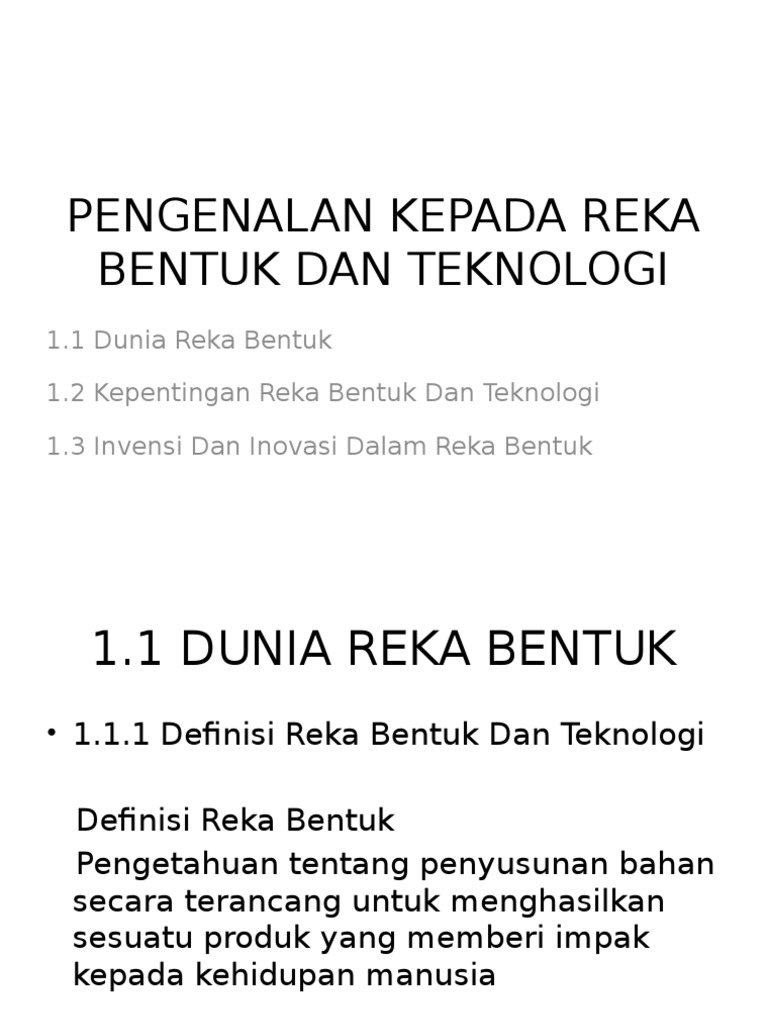 PENGENALAN KEPADA REKA BENTUK DAN TEKNOLOGI

1.1 Dunia Reka Bentuk

1.2 Kepentingan Reka Bentuk Dan Teknologi

1.3 Invensi Dan Inovasi Dalam Reka Bentuk

1.1 DUNIA REKA BENTUK

• 1.1.1 Definisi Reka Bentuk Dan Teknologi

Definisi Reka Bentuk

Pengetahuan tentang penyusunan bahan secara terancang untuk menghasilkan sesuatu produk yang memberi impak kepada kehidupan manusia